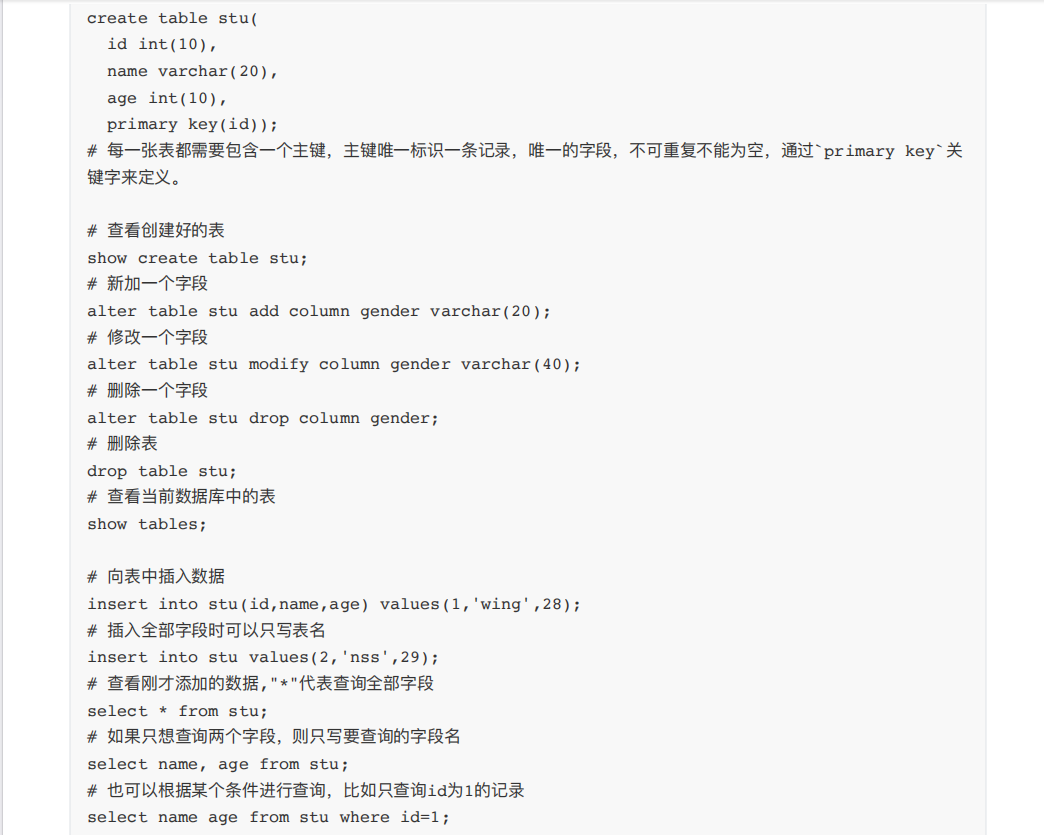 create table stu(
  id int(10),
  name varchar(20),
  age int(10),
  primary key(id));
# 每一张表都需要包含一个主键，主键唯一标识一条记录，唯一的字段，不可重复不能为空，通过`primary key`关键字来定义。

# 查看创建好的表
show create table stu;
# 新加一个字段
alter table stu add column gender varchar(20);
# 修改一个字段
alter table stu modify column gender varchar(40);
# 删除一个字段
alter table stu drop column gender;
# 删除表
drop table stu;
# 查看当前数据库中的表
show tables;

# 向表中插入数据
insert into stu(id,name,age) values(1,'wing',28);
# 插入全部字段时可以只写表名
insert into stu values(2,'nss',29);
# 查看刚才添加的数据，"*"代表查询全部字段
select * from stu;
# 如果只想查询两个字段，则只写要查询的字段名
select name, age from stu;
# 也可以根据某个条件进行查询，比如只查询id为1的记录
select name age from stu where id=1;